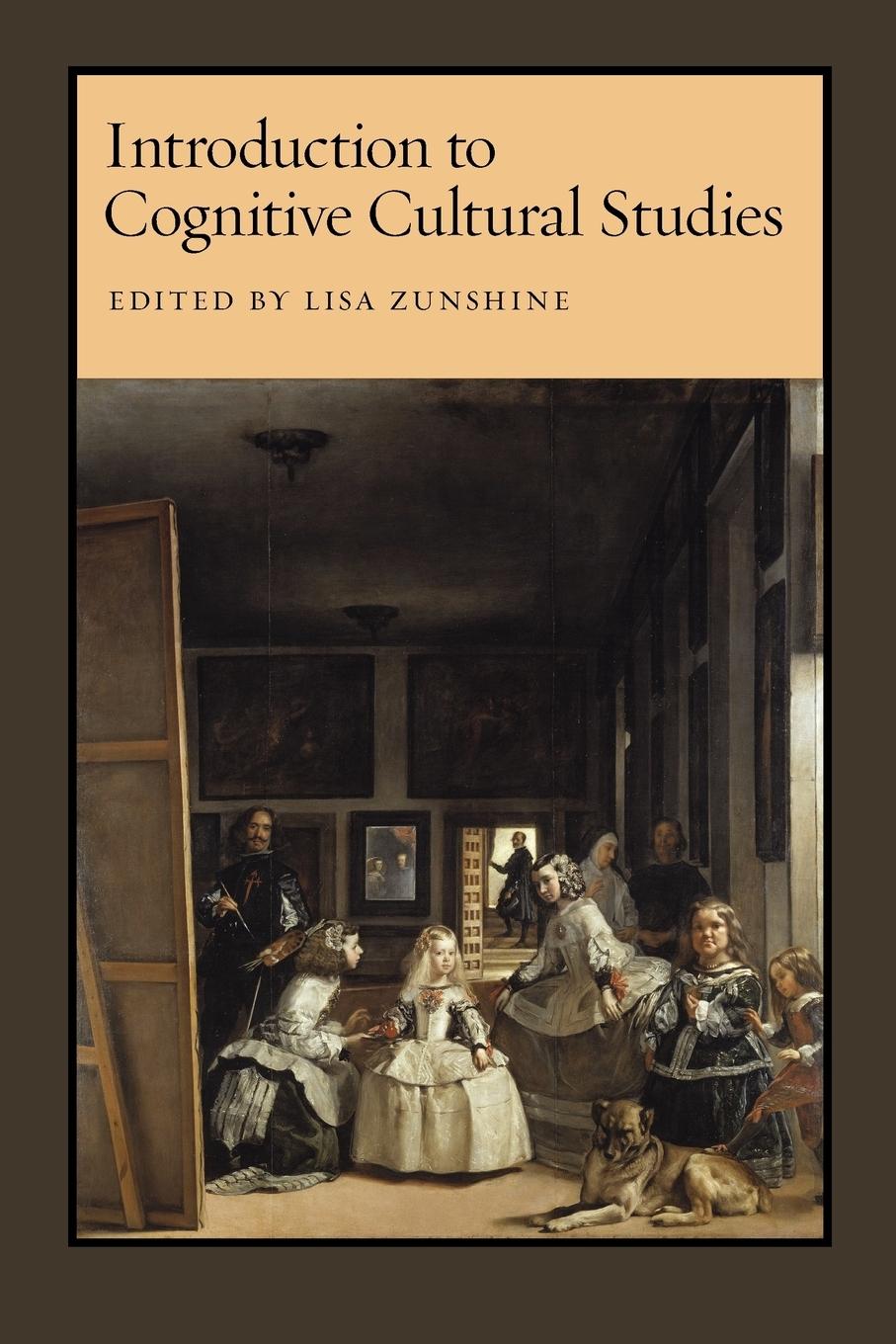 Introduction to Cognitive Cultural Studies

EDITED BY LISA ZUNSHINE